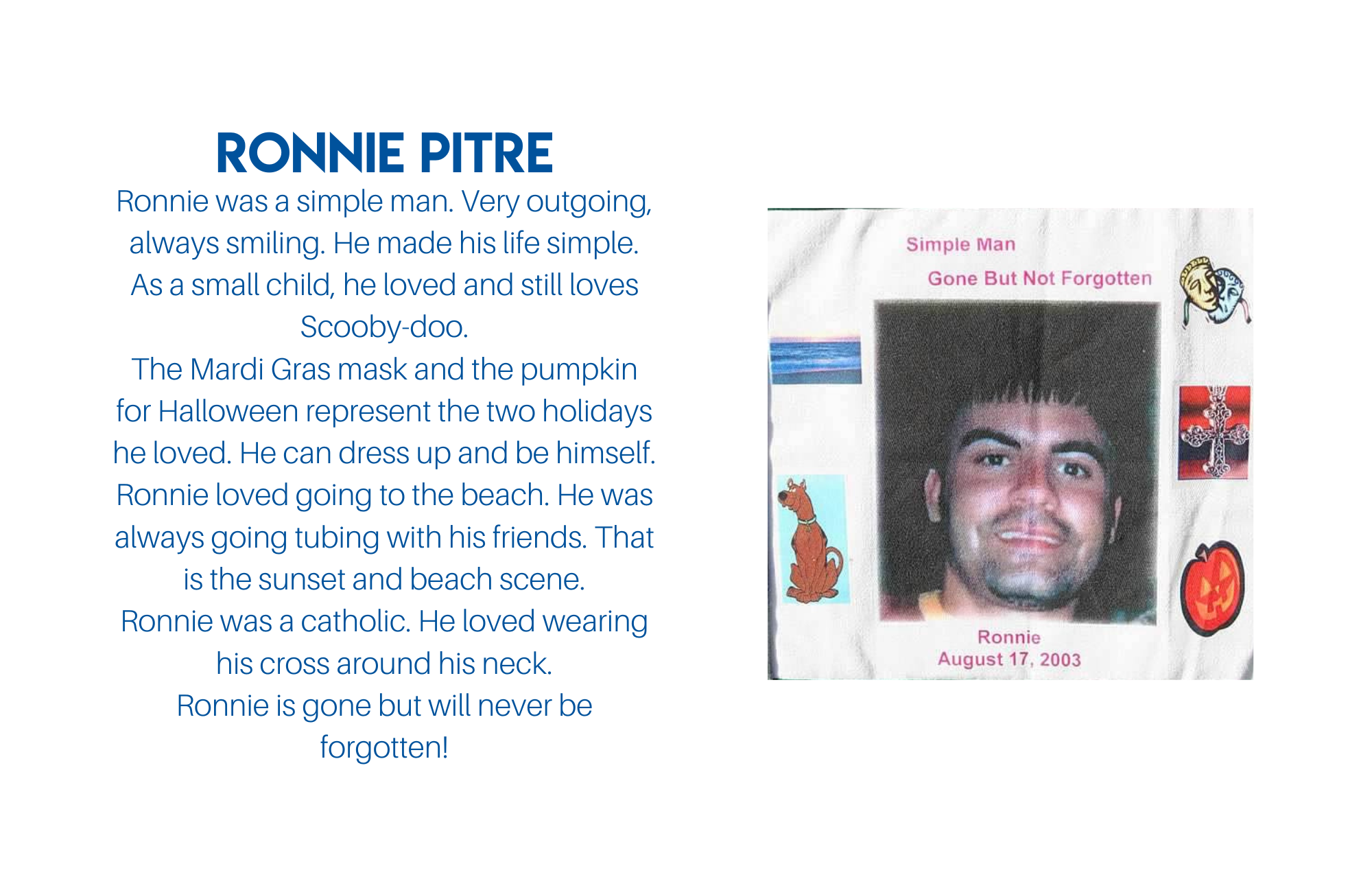 RONNIE PITRE

Ronnie was a simple man. Very outgoing, always smiling. He made his life simple. As a small child, he loved and still loves Scooby-doo.

The Mardi Gras mask and the pumpkin for Halloween represent the two holidays he loved. He can dress up and be himself. Ronnie loved going to the beach. He was always going tubing with his friends. That is the sunset and beach scene.

Ronnie was a catholic. He loved wearing his cross around his neck.

Ronnie is gone but will never be forgotten!

Simple Man

Gone But Not Forgotten

Ronnie
August 17, 2003